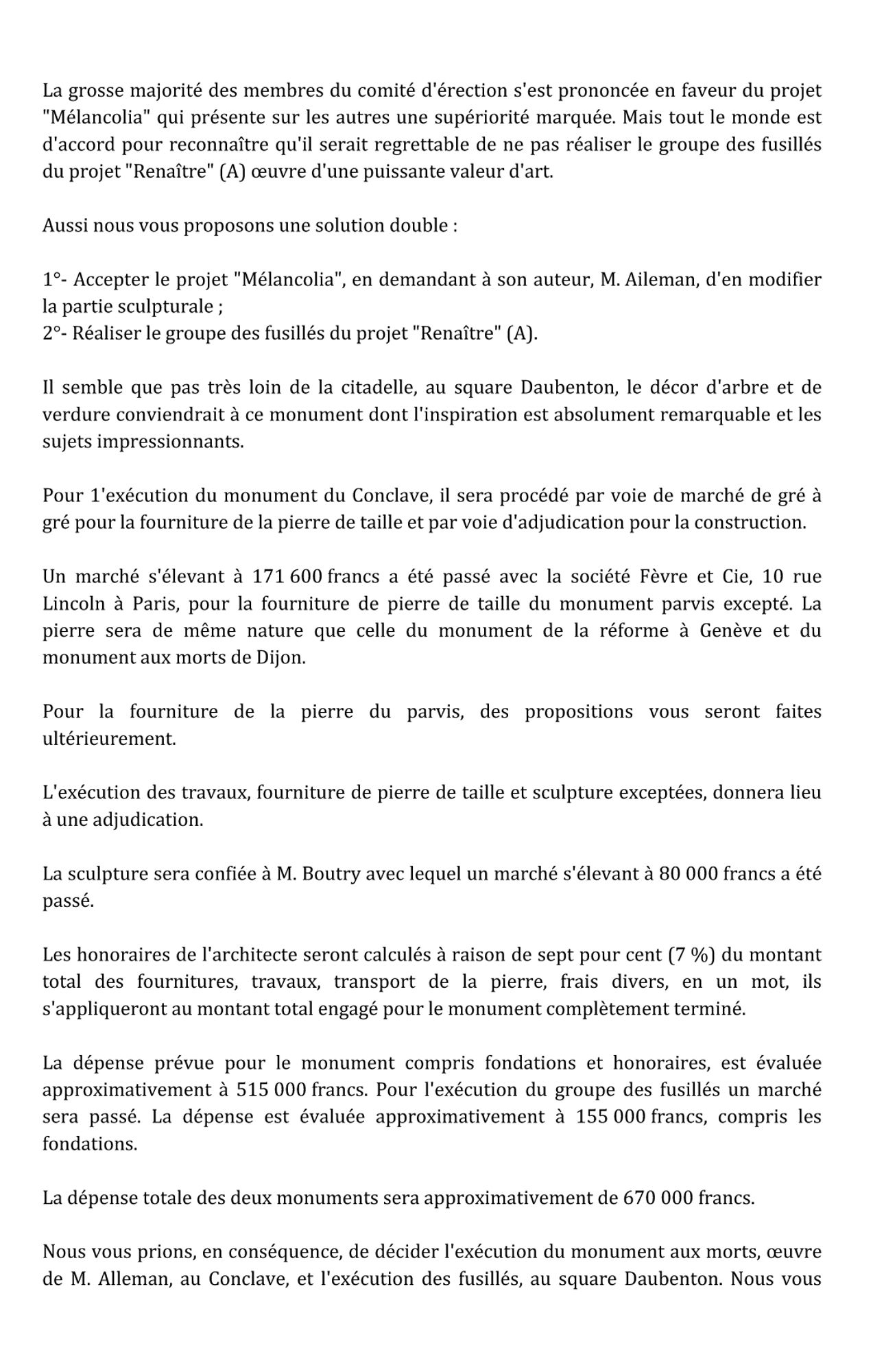 La grosse majorité des membres du comité d'érection s'est prononcée en faveur du projet "Mélancolia" qui présente sur les autres une supériorité marquée. Mais tout le monde est d'accord pour reconnaître qu'il serait regrettable de ne pas réaliser le groupe des fusillés du projet "Renaître" (A) œuvre d'une puissante valeur d'art.

Aussi nous vous proposons une solution double :

1°- Accepter le projet "Mélancolia", en demandant à son auteur, M. Aileman, d'en modifier la partie sculpturale ;
2°- Réaliser le groupe des fusillés du projet "Renaître" (A).

Il semble que pas très loin de la citadelle, au square Daubenton, le décor d'arbre et de verdure conviendrait à ce monument dont l'inspiration est absolument remarquable et les sujets impressionnants.

Pour 1'exécution du monument du Conclave, il sera procédé par voie de marché de gré à gré pour la fourniture de la pierre de taille et par voie d'adjudication pour la construction.

Un marché s'élevant à 171 600 francs a été passé avec la société Fèvre et Cie, 10 rue Lincoln à Paris, pour la fourniture de pierre de taille du monument parvis excepté. La pierre sera de même nature que celle du monument de la réforme à Genève et du monument aux morts de Dijon.

Pour la fourniture de la pierre du parvis, des propositions vous seront faites ultérieurement.

L'exécution des travaux, fourniture de pierre de taille et sculpture exceptées, donnera lieu à une adjudication.

La sculpture sera confiée à M. Boutry avec lequel un marché s'élevant à 80 000 francs a été passé.

Les honoraires de l'architecte seront calculés à raison de sept pour cent (7 %) du montant total des fournitures, travaux, transport de la pierre, frais divers, en un mot, ils s'appliqueront au montant total engagé pour le monument complètement terminé.

La dépense prévue pour le monument compris fondations et honoraires, est évaluée approximativement à 515 000 francs. Pour l'exécution du groupe des fusillés un marché sera passé. La dépense est évaluée approximativement à 155 000 francs, compris les fondations.

La dépense totale des deux monuments sera approximativement de 670 000 francs.

Nous vous prions, en conséquence, de décider l'exécution du monument aux morts, œuvre de M. Alleman, au Conclave, et l'exécution des fusillés, au square Daubenton. Nous vous